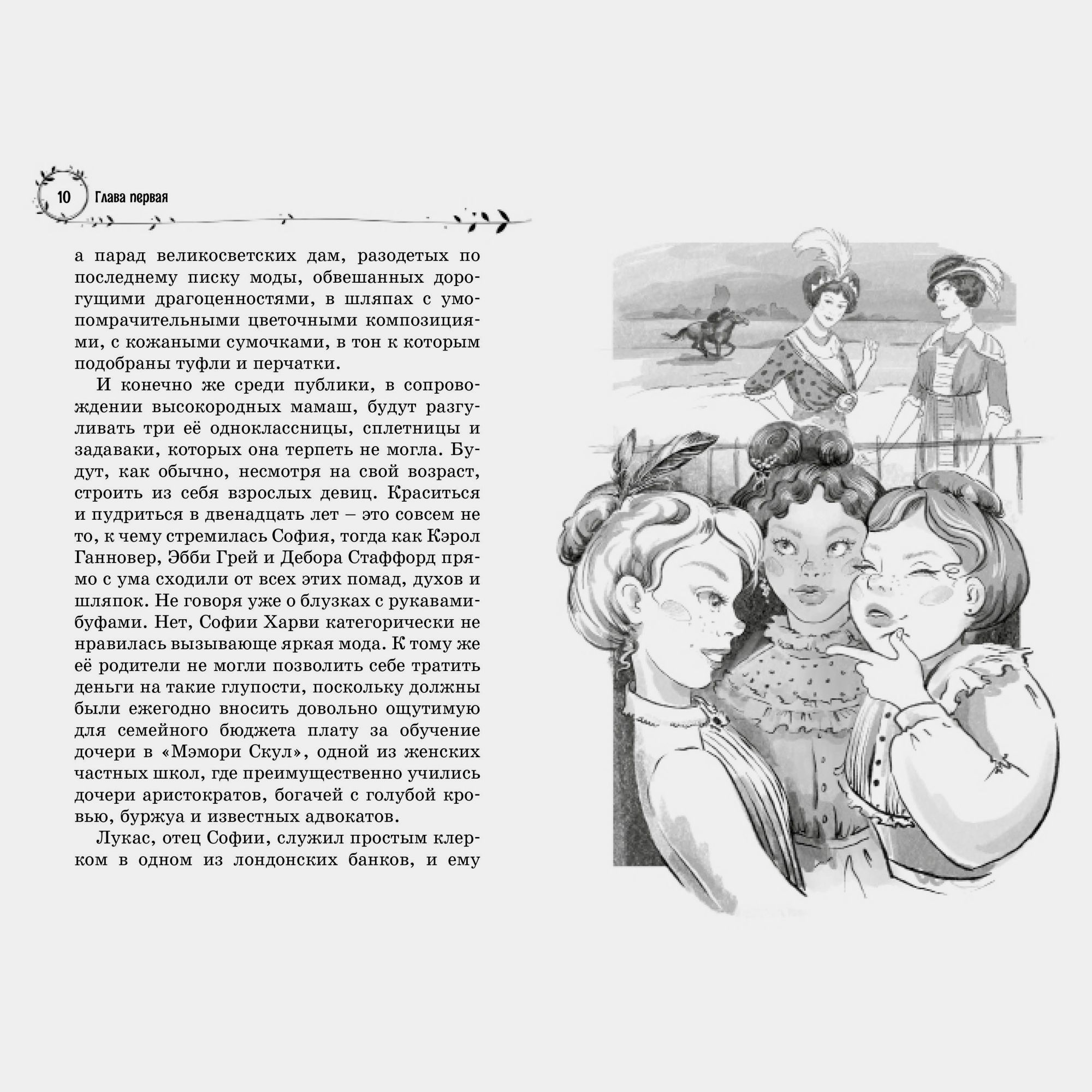 10 Глава первая

а парад великосветских дам, разодетых по последнему писку моды, обвешанных дорогущими драгоценностями, в шляпах с умопомрачительными цветочными композициями, с кожаными сумочками, в тон к которым подобраны туфли и перчатки.

И конечно же среди публики, в сопровождении высокородных мамаш, будут разгуливать три её одноклассницы, сплетницы и задаваки, которых она терпеть не могла. Будут, как обычно, несмотря на свой возраст, строить из себя взрослых девиц. Краситься и пудриться в двенадцать лет – это совсем не то, к чему стремилась София, тогда как Кэрол Ганновер, Эбби Грей и Дебора Стаффорд прямо с ума сходили от всех этих помад, духов и шляпок. Не говоря уже о блузках с рукавами-буфами. Нет, Софии Харви категорически не нравилась вызывающе яркая мода. К тому же её родители не могли позволить себе тратить деньги на такие глупости, поскольку должны были ежегодно вносить довольно ощутимую для семейного бюджета плату за обучение дочери в «Мэмори Скул», одной из женских частных школ, где преимущественно учились дочери аристократов, богачей с голубой кровью, буржуа и известных адвокатов.

Лукас, отец Софии, служил простым клерком в одном из лондонских банков, и ему